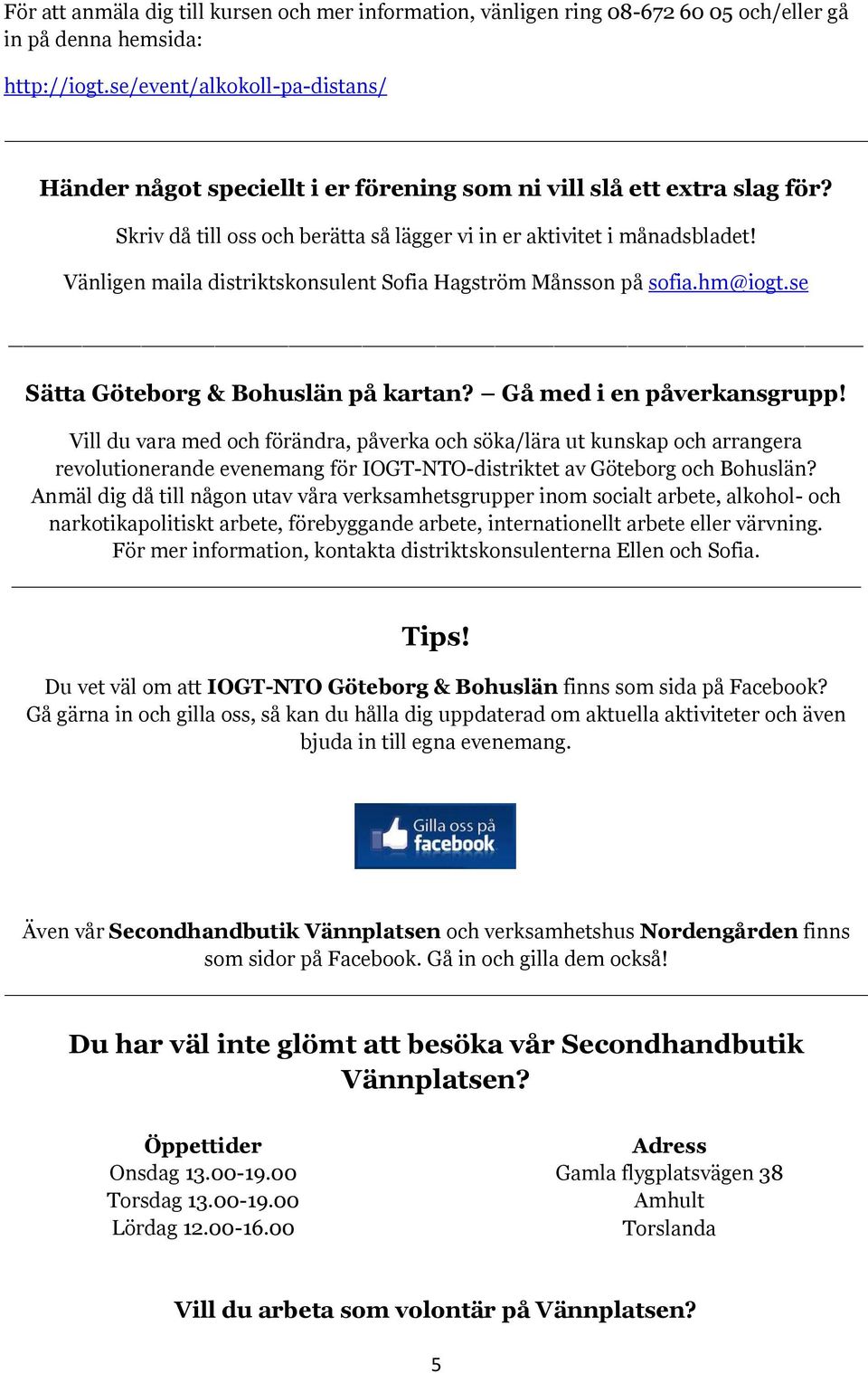 För att anmäla dig till kursen och mer information, vänligen ring 08-672 60 05 och/eller gå in på denna hemsida:

http://iogt.se/event/alkokoll-pa-distans/

Händer något speciellt i er förening som ni vill slå ett extra slag för?

Skriv då till oss och berätta så lägger vi in er aktivitet i månadsbladet!

Vänligen maila distriktskonsulent Sofia Hagström Månsson på sofia.hm@iogt.se

Sätta Göteborg & Bohuslän på kartan? – Gå med i en påverkansgrupp!

Vill du vara med och förändra, påverka och söka/lära ut kunskap och arrangera revolutionerande evenemang för IOGT-NTO-distriktet av Göteborg och Bohuslän? Anmäl dig då till någon utav våra verksamhetsgrupper inom socialt arbete, alkohol- och narkotikapolitiskt arbete, förebyggande arbete, internationellt arbete eller värvning. För mer information, kontakta distriktskonsulenterna Ellen och Sofia.

Tips!

Du vet väl om att IOGT-NTO Göteborg & Bohuslän finns som sida på Facebook? Gå gärna in och gilla oss, så kan du hålla dig uppdaterad om aktuella aktiviteter och även bjuda in till egna evenemang.

Gilla oss på facebook

Även vår Secondhandbutik Vännplatsen och verksamhetshus Nordengården finns som sidor på Facebook. Gå in och gilla dem också!

Du har väl inte glömt att besöka vår Secondhandbutik Vännplatsen?

Öppettider
Onsdag 13.00-19.00
Torsdag 13.00-19.00
Lördag 12.00-16.00

Adress
Gamla flygplatsvägen 38
Amhult
Torslanda

Vill du arbeta som volontär på Vännplatsen?

5